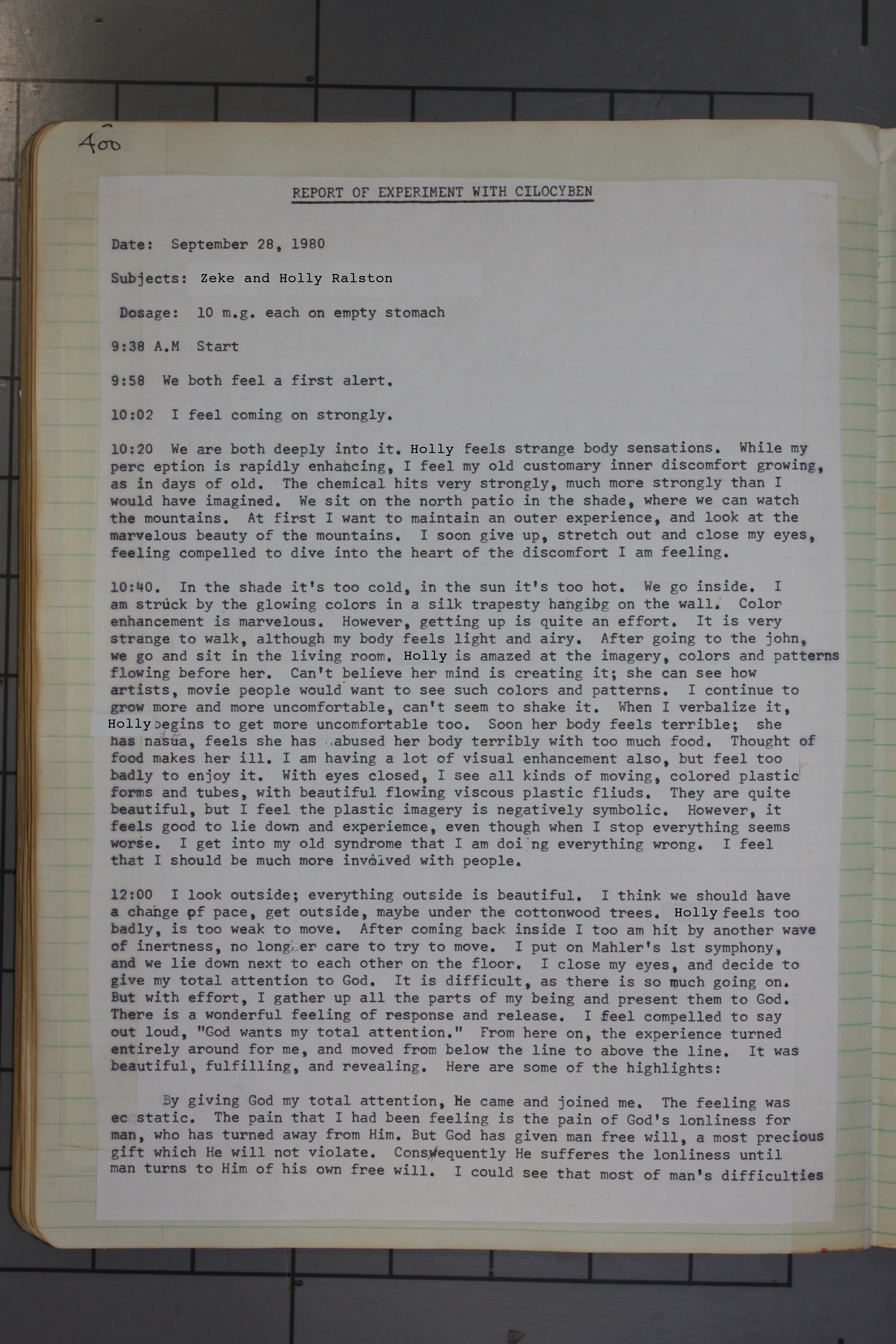 400

REPORT OF EXPERIMENT WITH CILOCYBEN

Date: September 28, 1980

Subjects: Zeke and Holly Ralston

Dosage: 10 m.g. each on empty stomach

9:38 A.M Start

9:58 We both feel a first alert.

10:02 I feel coming on strongly.

10:20 We are both deeply into it. Holly feels strange body sensations. While my perc eption is rapidly enhancing, I feel my old customary inner discomfort growing, as in days of old. The chemical hits very strongly, much more strongly than I would have imagined. We sit on the north patio in the shade, where we can watch the mountains. At first I want to maintain an outer experience, and look at the marvelous beauty of the mountains. I soon give up, stretch out and close my eyes, feeling compelled to dive into the heart of the discomfort I am feeling.

10:40. In the shade it's too cold, in the sun it's too hot. We go inside. I am struck by the glowing colors in a silk trapesty hangibg on the wall. Color enhancement is marvelous. However, getting up is quite an effort. It is very strange to walk, although my body feels light and airy. After going to the john, we go and sit in the living room. Holly is amazed at the imagery, colors and patterns flowing before her. Can't believe her mind is creating it; she can see how artists, movie people would want to see such colors and patterns. I continue to grow more and more uncomfortable, can't seem to shake it. When I verbalize it, Holly begins to get more uncomfortable too. Soon her body feels terrible; she has nasua, feels she has abused her body terribly with too much food. Thought of food makes her ill. I am having a lot of visual enhancement also, but feel too badly to enjoy it. With eyes closed, I see all kinds of moving, colored plastic forms and tubes, with beautiful flowing viscous plastic fliuds. They are quite beautiful, but I feel the plastic imagery is negatively symbolic. However, it feels good to lie down and experiemce, even though when I stop everything seems worse. I get into my old syndrome that I am doi ng everything wrong. I feel that I should be much more involved with people.

12:00 I look outside; everything outside is beautiful. I think we should have a change of pace, get outside, maybe under the cottonwood trees. Holly feels too badly, is too weak to move. After coming back inside I too am hit by another wave of inertness, no longer care to try to move. I put on Mahler's 1st symphony, and we lie down next to each other on the floor. I close my eyes, and decide to give my total attention to God. It is difficult, as there is so much going on. But with effort, I gather up all the parts of my being and present them to God. There is a wonderful feeling of response and release. I feel compelled to say out loud, "God wants my total attention." From here on, the experience turned entirely around for me, and moved from below the line to above the line. It was beautiful, fulfilling, and revealing. Here are some of the highlights:

By giving God my total attention, He came and joined me. The feeling was ec static. The pain that I had been feeling is the pain of God's lonliness for man, who has turned away from Him. But God has given man free will, a most precious gift which He will not violate. Conswequently He sufferes the lonliness until man turns to Him of his own free will. I could see that most of man's difficulties